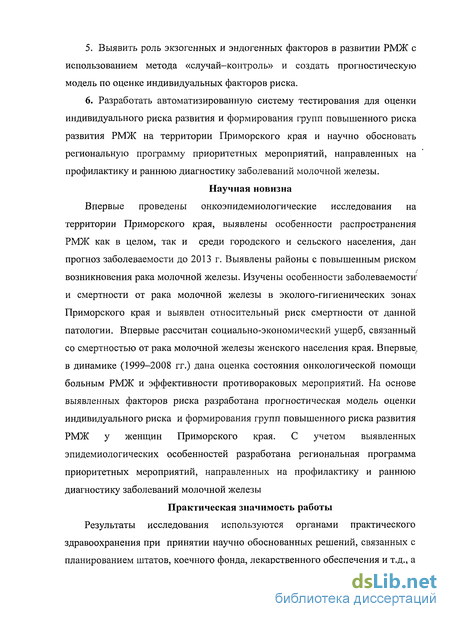 5. Выявить роль экзогенных и эндогенных факторов в развитии РМЖ с использованием метода «случай–контроль» и создать прогностическую модель по оценке индивидуальных факторов риска.

6. Разработать автоматизированную систему тестирования для оценки индивидуального риска развития и формирования групп повышенного риска развития РМЖ на территории Приморского края и научно обосновать региональную программу приоритетных мероприятий, направленных на профилактику и раннюю диагностику заболеваний молочной железы.

Научная новизна

Впервые проведены онкоэпидемиологические исследования на территории Приморского края, выявлены особенности распространения РМЖ как в целом, так и среди городского и сельского населения, дан прогноз заболеваемости до 2013 г. Выявлены районы с повышенным риском возникновения рака молочной железы. Изучены особенности заболеваемости и смертности от рака молочной железы в эколого-гигиенических зонах Приморского края и выявлен относительный риск смертности от данной патологии. Впервые рассчитан социально-экономический ущерб, связанный со смертностью от рака молочной железы женского населения края. Впервые в динамике (1999–2008 гг.) дана оценка состояния онкологической помощи больным РМЖ и эффективности противораковых мероприятий. На основе выявленных факторов риска разработана прогностическая модель оценки индивидуального риска и формирования групп повышенного риска развития РМЖ у женщин Приморского края. С учетом выявленных эпидемиологических особенностей разработана региональная программа приоритетных мероприятий, направленных на профилактику и раннюю диагностику заболеваний молочной железы

Практическая значимость работы

Результаты исследования используются органами практического здравоохранения при принятии научно обоснованных решений, связанных с планированием штатов, коечного фонда, лекарственного обеспечения и т.д., а

dsLib.net
библиотека диссертаций